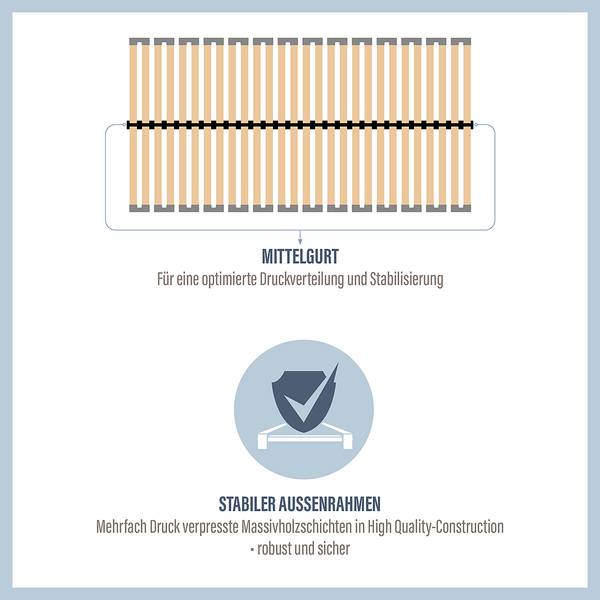 MITTELGURT
Für eine optimierte Druckverteilung und Stabilisierung

STABILER AUSSENRAHMEN
Mehrfach Druck verpresste Massivholzschichten in High Quality-Construction - robust und sicher